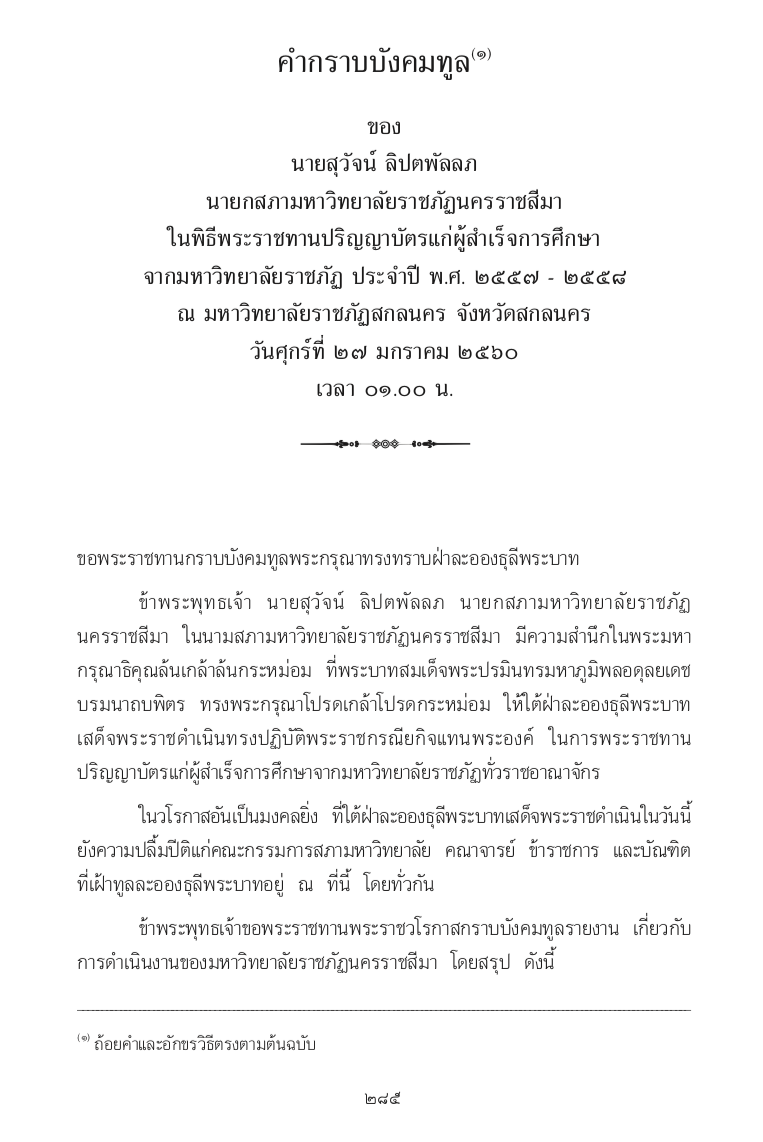 คำกราบบังคมทูล$^{(๑)}$

ของ
นายสุวัจน์ ลิปตพัลลภ
นายกสภามหาวิทยาลัยราชภัฏนครราชสีมา
ในพิธีพระราชทานปริญญาบัตรแก่ผู้สำเร็จการศึกษา
จากมหาวิทยาลัยราชภัฏ ประจำปี พ.ศ. ๒๕๕๗ - ๒๕๕๘
ณ มหาวิทยาลัยราชภัฏสกลนคร จังหวัดสกลนคร
วันศุกร์ที่ ๒๗ มกราคม ๒๕๖๐
เวลา ๐๑.๐๐ น.

ขอพระราชทานกราบบังคมทูลพระกรุณาทรงทราบฝ่าละอองธุลีพระบาท

ข้าพระพุทธเจ้า นายสุวัจน์ ลิปตพัลลภ นายกสภามหาวิทยาลัยราชภัฏนครราชสีมา ในนามสภามหาวิทยาลัยราชภัฏนครราชสีมา มีความสำนึกในพระมหากรุณาธิคุณล้นเกล้าล้นกระหม่อม ที่พระบาทสมเด็จพระปรมินทรมหาภูมิพลอดุลยเดช บรมนาถบพิตร ทรงพระกรุณาโปรดเกล้าโปรดกระหม่อม ให้ใต้ฝ่าละอองธุลีพระบาท เสด็จพระราชดำเนินทรงปฏิบัติพระราชกรณียกิจแทนพระองค์ ในการพระราชทานปริญญาบัตรแก่ผู้สำเร็จการศึกษาจากมหาวิทยาลัยราชภัฏทั่วราชอาณาจักร

ในวโรกาสอันเป็นมงคลยิ่ง ที่ใต้ฝ่าละอองธุลีพระบาทเสด็จพระราชดำเนินในวันนี้ ยังความปลื้มปีติแก่คณะกรรมการสภามหาวิทยาลัย คณาจารย์ ข้าราชการ และบัณฑิต ที่เฝ้าทูลละอองธุลีพระบาทอยู่ ณ ที่นี้ โดยทั่วกัน

ข้าพระพุทธเจ้าขอพระราชทานพระราชวโรกาสกราบบังคมทูลรายงาน เกี่ยวกับการดำเนินงานของมหาวิทยาลัยราชภัฏนครราชสีมา โดยสรุป ดังนี้

$^{(๑)}$ ถ้อยคำและอักขรวิธีตรงตามต้นฉบับ

๒๘๕